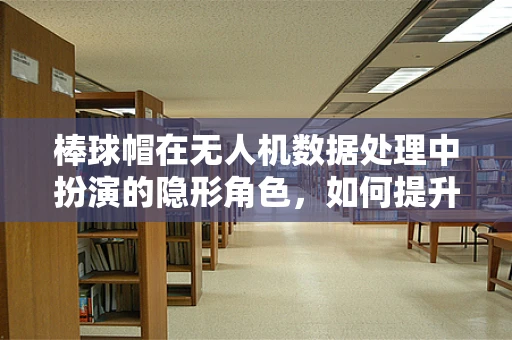 棒球帽在无人机数据处理中扮演的隐形角色，如何提升